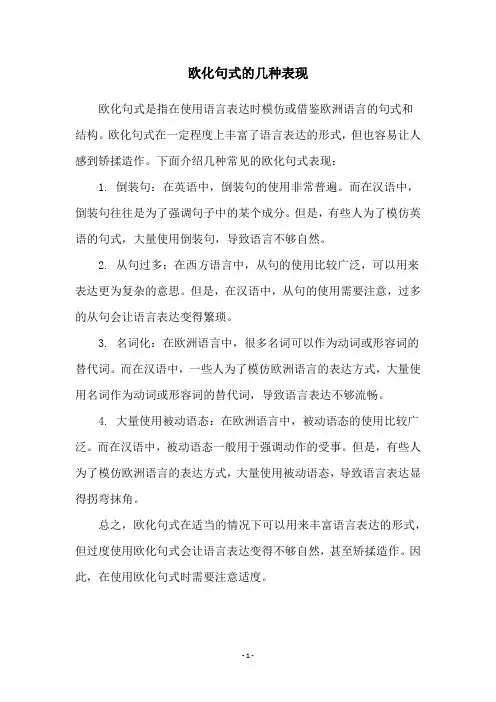 欧化句式的几种表现

欧化句式是指在使用语言表达时模仿或借鉴欧洲语言的句式和结构。欧化句式在一定程度上丰富了语言表达的形式，但也容易让人感到矫揉造作。下面介绍几种常见的欧化句式表现：

1. 倒装句：在英语中，倒装句的使用非常普遍。而在汉语中，倒装句往往是为了强调句子中的某个成分。但是，有些人为了模仿英语的句式，大量使用倒装句，导致语言不够自然。

2. 从句过多：在西方语言中，从句的使用比较广泛，可以用来表达更为复杂的意思。但是，在汉语中，从句的使用需要注意，过多的从句会让语言表达变得繁琐。

3. 名词化：在欧洲语言中，很多名词可以作为动词或形容词的替代词。而在汉语中，一些人为了模仿欧洲语言的表达方式，大量使用名词作为动词或形容词的替代词，导致语言表达不够流畅。

4. 大量使用被动语态：在欧洲语言中，被动语态的使用比较广泛。而在汉语中，被动语态一般用于强调动作的受事。但是，有些人为了模仿欧洲语言的表达方式，大量使用被动语态，导致语言表达显得拐弯抹角。

总之，欧化句式在适当的情况下可以用来丰富语言表达的形式，但过度使用欧化句式会让语言表达变得不够自然，甚至矫揉造作。因此，在使用欧化句式时需要注意适度。

- 1 -